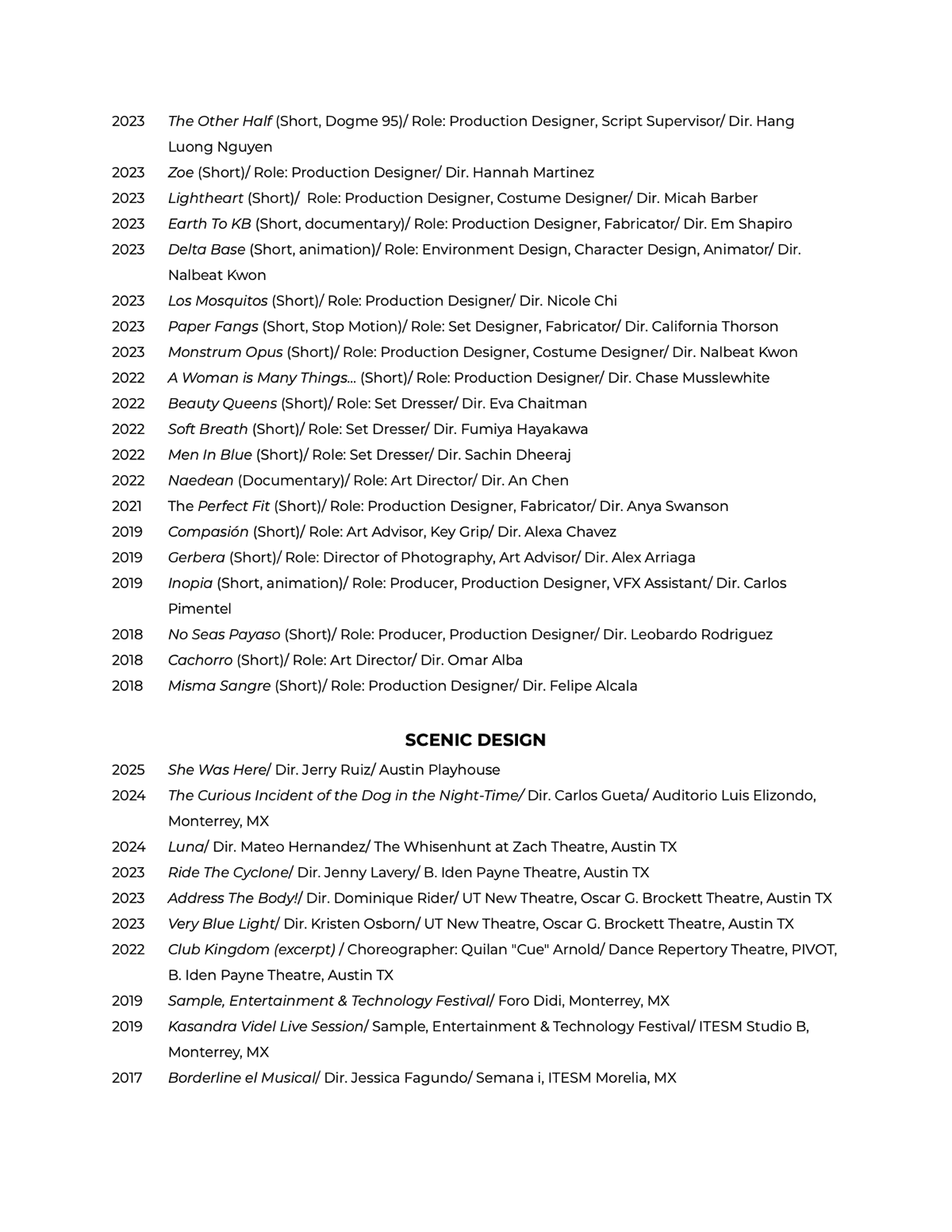 2023 The Other Half (Short, Dogme 95)/ Role: Production Designer, Script Supervisor/ Dir. Hang Luong Nguyen
2023 Zoe (Short)/ Role: Production Designer/ Dir. Hannah Martinez
2023 Lightheart (Short)/ Role: Production Designer, Costume Designer/ Dir. Micah Barber
2023 Earth To KB (Short, documentary)/ Role: Production Designer, Fabricator/ Dir. Em Shapiro
2023 Delta Base (Short, animation)/ Role: Environment Design, Character Design, Animator/ Dir. Nalbeat Kwon
2023 Los Mosquitos (Short)/ Role: Production Designer/ Dir. Nicole Chi
2023 Paper Fangs (Short, Stop Motion)/ Role: Set Designer, Fabricator/ Dir. California Thorson
2023 Monstrum Opus (Short)/ Role: Production Designer, Costume Designer/ Dir. Nalbeat Kwon
2022 A Woman is Many Things… (Short)/ Role: Production Designer/ Dir. Chase Musslewhite
2022 Beauty Queens (Short)/ Role: Set Dresser/ Dir. Eva Chaitman
2022 Soft Breath (Short)/ Role: Set Dresser/ Dir. Fumiya Hayakawa
2022 Men In Blue (Short)/ Role: Set Dresser/ Dir. Sachin Dheeraj
2022 Naedean (Documentary)/ Role: Art Director/ Dir. An Chen
2021 The Perfect Fit (Short)/ Role: Production Designer, Fabricator/ Dir. Anya Swanson
2019 Compasión (Short)/ Role: Art Advisor, Key Grip/ Dir. Alexa Chavez
2019 Gerbera (Short)/ Role: Director of Photography, Art Advisor/ Dir. Alex Arriaga
2019 Inopia (Short, animation)/ Role: Producer, Production Designer, VFX Assistant/ Dir. Carlos Pimentel
2018 No Seas Payaso (Short)/ Role: Producer, Production Designer/ Dir. Leobardo Rodriguez
2018 Cachorro (Short)/ Role: Art Director/ Dir. Omar Alba
2018 Misma Sangre (Short)/ Role: Production Designer/ Dir. Felipe Alcala

SCENIC DESIGN

2025 She Was Here/ Dir. Jerry Ruiz/ Austin Playhouse
2024 The Curious Incident of the Dog in the Night-Time/ Dir. Carlos Gueta/ Auditorio Luis Elizondo, Monterrey, MX
2024 Luna/ Dir. Mateo Hernandez/ The Whisenhunt at Zach Theatre, Austin TX
2023 Ride The Cyclone/ Dir. Jenny Lavery/ B. Iden Payne Theatre, Austin TX
2023 Address The Body!/ Dir. Dominique Rider/ UT New Theatre, Oscar G. Brockett Theatre, Austin TX
2023 Very Blue Light/ Dir. Kristen Osborn/ UT New Theatre, Oscar G. Brockett Theatre, Austin TX
2022 Club Kingdom (excerpt) / Choreographer: Quilan "Cue" Arnold/ Dance Repertory Theatre, PIVOT, B. Iden Payne Theatre, Austin TX
2019 Sample, Entertainment & Technology Festival/ Foro Didi, Monterrey, MX
2019 Kasandra Videl Live Session/ Sample, Entertainment & Technology Festival/ ITESM Studio B, Monterrey, MX
2017 Borderline el Musical/ Dir. Jessica Fagundo/ Semana i, ITESM Morelia, MX